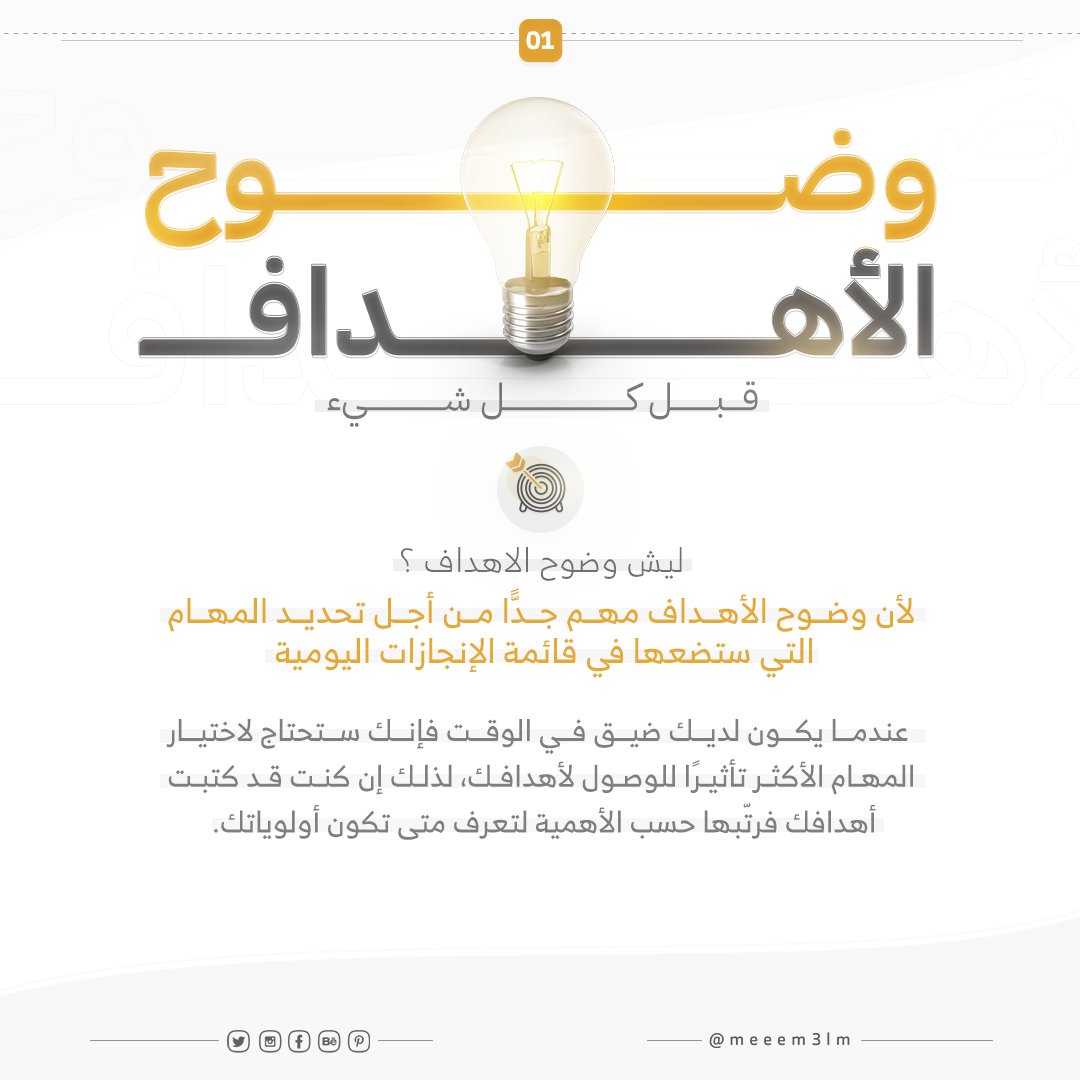 01

وضوح الأهداف

قبل كل شيء

ليش وضوح الاهداف ؟

لأن وضوح الأهداف مهم جدًّا من أجل تحديد المهام التي ستضعها في قائمة الإنجازات اليومية

عندما يكون لديك ضيق في الوقت فإنك ستحتاج لاختيار المهام الأكثر تأثيرًا للوصول لأهدافك، لذلك إن كنت قد كتبت أهدافك فرتّبها حسب الأهمية لتعرف متى تكون أولوياتك.

@meeem3lm